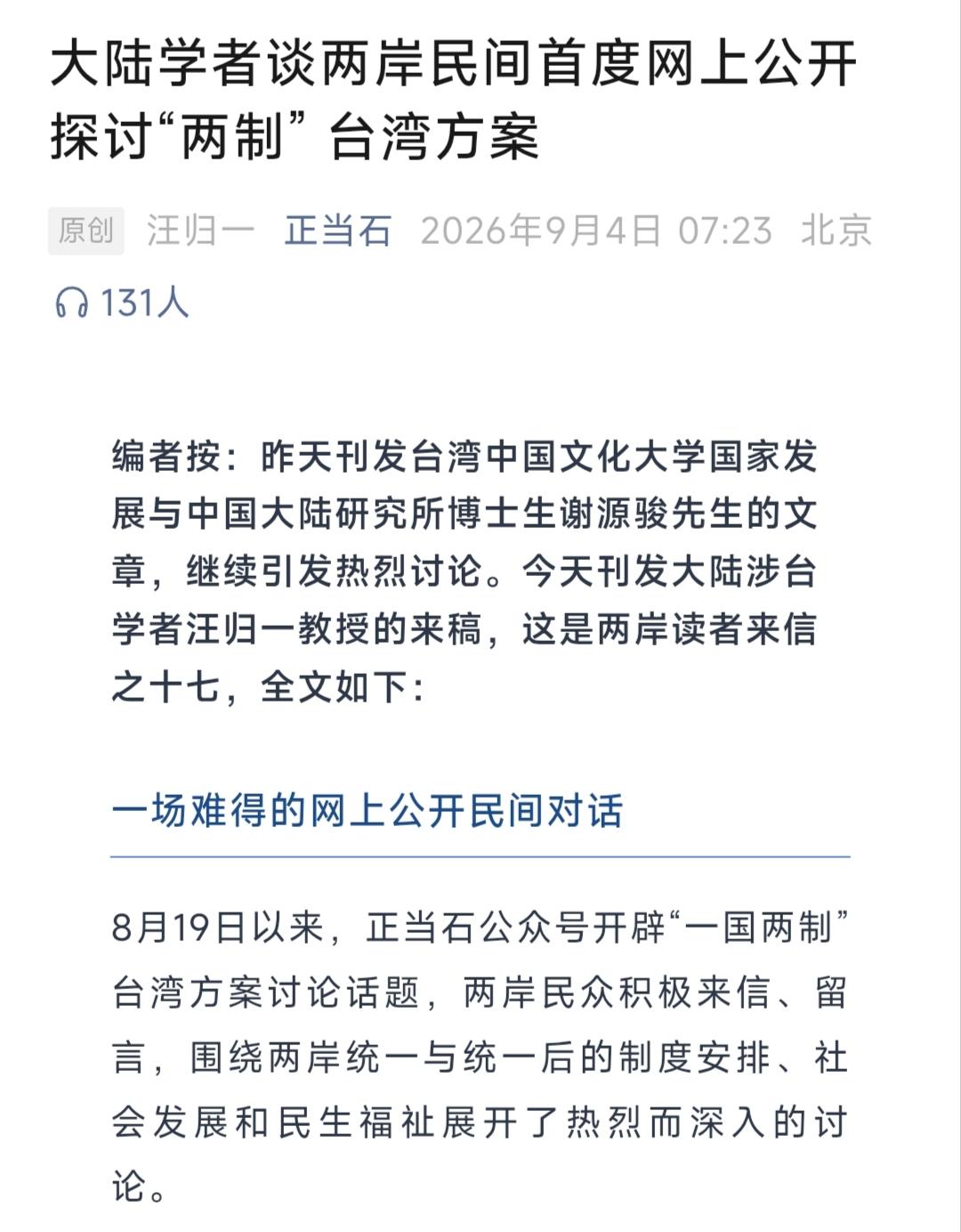 大陆学者谈两岸民间首度网上公开探讨“两制”台湾方案

原创 汪归一 正当石 2026年9月4日 07:23 北京

131人

编者按：昨天刊发台湾中国文化大学国家发展与中国大陆研究所博士生谢源骏先生的文章，继续引发热烈讨论。今天刊发大陆涉台学者汪归一教授的来稿，这是两岸读者来信之十七，全文如下：

一场难得的网上公开民间对话

8月19日以来，正当石公众号开辟“一国两制”台湾方案讨论话题，两岸民众积极来信、留言，围绕两岸统一与统一后的制度安排、社会发展和民生福祉展开了热烈而深入的讨论。